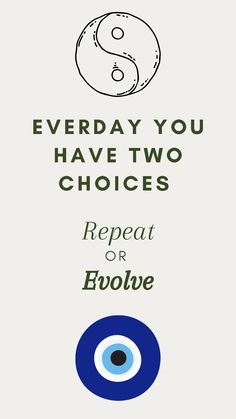 EVERDAY YOU HAVE TWO CHOICES

Repeat
OR
Evolve